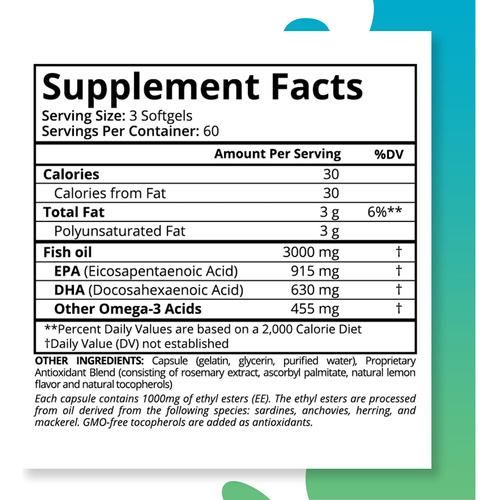 Supplement Facts
Serving Size: 3 Softgels
Servings Per Container: 60

| | Amount Per Serving | %DV |
|---|---|---|
| Calories | 30 | |
| Calories from Fat | 30 | |
| Total Fat | 3 g | 6%** |
| Polyunsaturated Fat | 3 g | |
| Fish oil | 3000 mg | † |
| EPA (Eicosapentaenoic Acid) | 915 mg | † |
| DHA (Docosahexaenoic Acid) | 630 mg | † |
| Other Omega-3 Acids | 455 mg | † |

**Percent Daily Values are based on a 2,000 Calorie Diet
†Daily Value (DV) not established

OTHER INGREDIENTS: Capsule (gelatin, glycerin, purified water), Proprietary Antioxidant Blend (consisting of rosemary extract, ascorbyl palmitate, natural lemon flavor and natural tocopherols)

Each capsule contains 1000mg of ethyl esters (EE). The ethyl esters are processed from oil derived from the following species: sardines, anchovies, herring, and mackerel. GMO-free tocopherols are added as antioxidants.